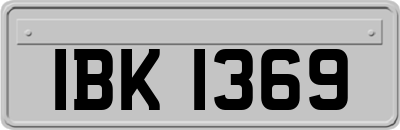 IBK 1369